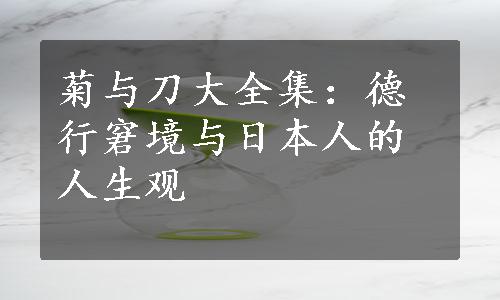 菊与刀大全集：德行窘境与日本人的人生观